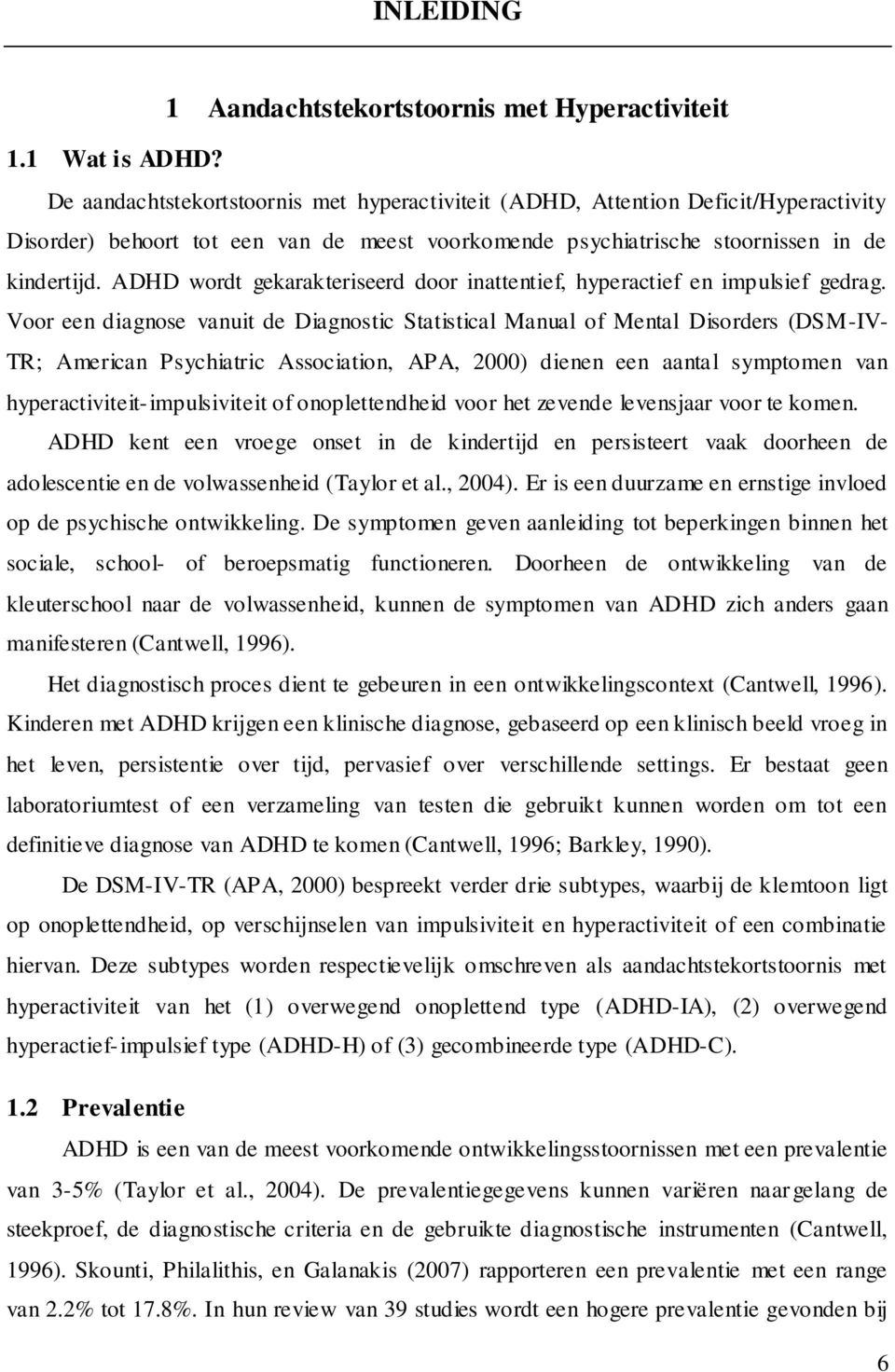 INLEIDING

1 Aandachtstekortstoornis met Hyperactiviteit

1.1 Wat is ADHD?

De aandachtstekortstoornis met hyperactiviteit (ADHD, Attention Deficit/Hyperactivity Disorder) behoort tot een van de meest voorkomende psychiatrische stoornissen in de kindertijd. ADHD wordt gekarakteriseerd door inattentief, hyperactief en impulsief gedrag. Voor een diagnose vanuit de Diagnostic Statistical Manual of Mental Disorders (DSM-IV-TR; American Psychiatric Association, APA, 2000) dienen een aantal symptomen van hyperactiviteit-impulsiviteit of onoplettendheid voor het zevende levensjaar voor te komen. ADHD kent een vroege onset in de kindertijd en persisteert vaak doorheen de adolescentie en de volwassenheid (Taylor et al., 2004). Er is een duurzame en ernstige invloed op de psychische ontwikkeling. De symptomen geven aanleiding tot beperkingen binnen het sociale, school- of beroepsmatig functioneren. Doorheen de ontwikkeling van de kleuterschool naar de volwassenheid, kunnen de symptomen van ADHD zich anders gaan manifesteren (Cantwell, 1996).

Het diagnostisch proces dient te gebeuren in een ontwikkelingscontext (Cantwell, 1996). Kinderen met ADHD krijgen een klinische diagnose, gebaseerd op een klinisch beeld vroeg in het leven, persistentie over tijd, pervasief over verschillende settings. Er bestaat geen laboratoriumtest of een verzameling van testen die gebruikt kunnen worden om tot een definitieve diagnose van ADHD te komen (Cantwell, 1996; Barkley, 1990).

De DSM-IV-TR (APA, 2000) bespreekt verder drie subtypes, waarbij de klemtoon ligt op onoplettendheid, op verschijnselen van impulsiviteit en hyperactiviteit of een combinatie hiervan. Deze subtypes worden respectievelijk omschreven als aandachtstekortstoornis met hyperactiviteit van het (1) overwegend onoplettend type (ADHD-IA), (2) overwegend hyperactief-impulsief type (ADHD-H) of (3) gecombineerde type (ADHD-C).

1.2 Prevalentie

ADHD is een van de meest voorkomende ontwikkelingsstoornissen met een prevalentie van 3-5% (Taylor et al., 2004). De prevalentiegegevens kunnen variëren naargelang de steekproef, de diagnostische criteria en de gebruikte diagnostische instrumenten (Cantwell, 1996). Skounti, Philalithis, en Galanakis (2007) rapporteren een prevalentie met een range van 2.2% tot 17.8%. In hun review van 39 studies wordt een hogere prevalentie gevonden bij

6